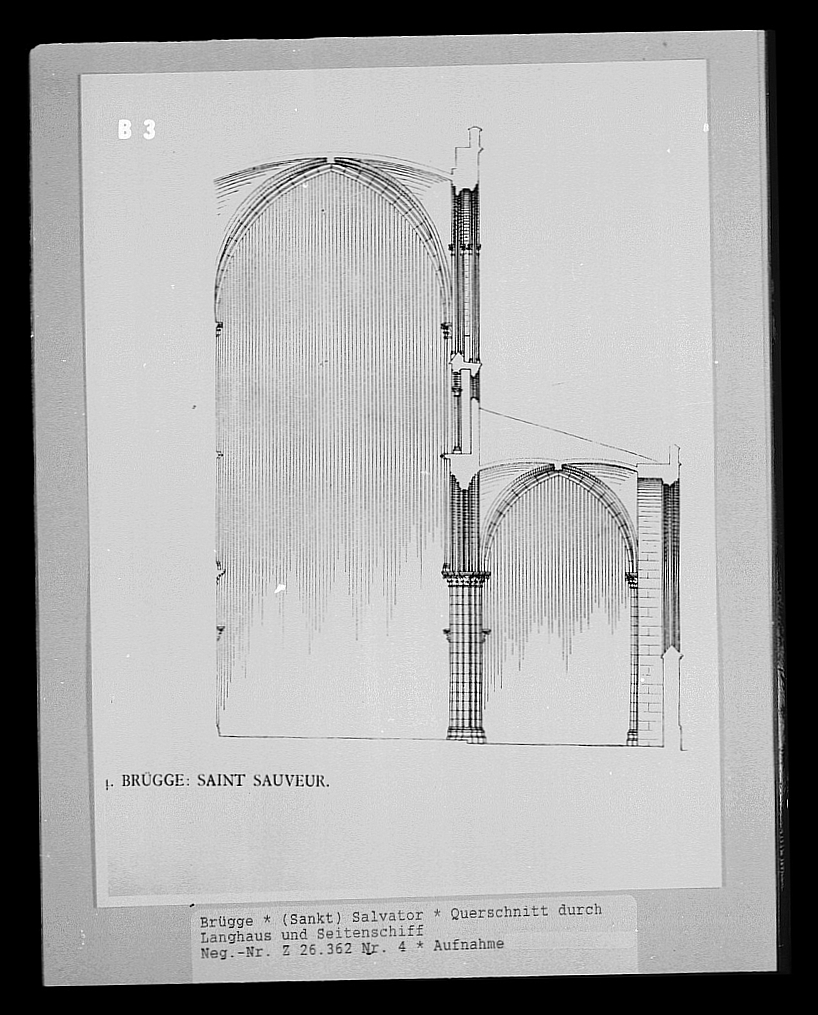 B 3

1. BRÜGGE: SAINT SAUVEUR.

Brügge * (Sankt) Salvator * Querschnitt durch Langhaus und Seitenschiff
Neg.-Nr. Z 26.362 Nr. 4 * Aufnahme